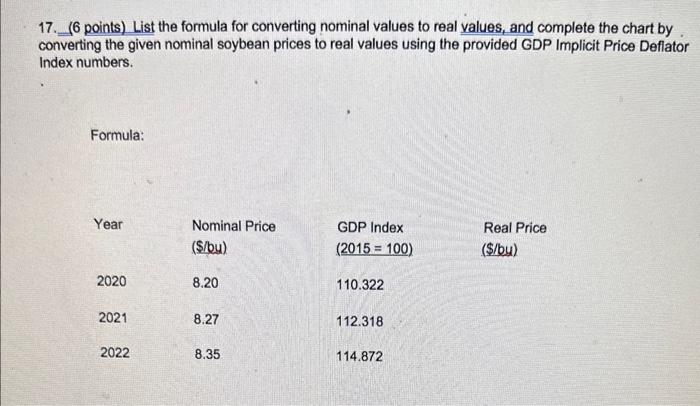 17. (6 points) List the formula for converting nominal values to real values, and complete the chart by converting the given nominal soybean prices to real values using the provided GDP Implicit Price Deflator Index numbers.

Formula:

| Year | Nominal Price ($/bu) | GDP Index (2015 = 100) | Real Price ($/bu) |
|---|---|---|---|
| 2020 | 8.20 | 110.322 | |
| 2021 | 8.27 | 112.318 | |
| 2022 | 8.35 | 114.872 | |